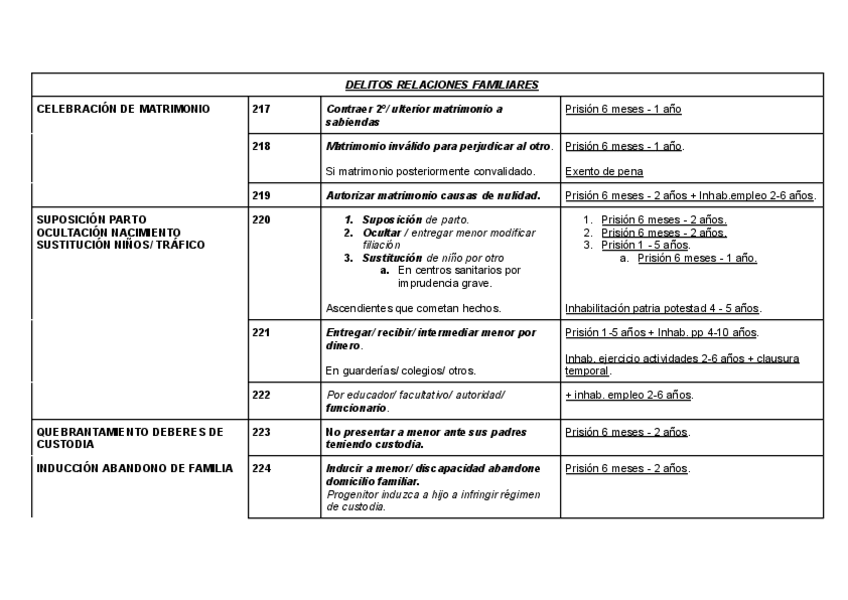 | DELITOS RELACIONES FAMILIARES | | | |
|---|---|---|---|
| CELEBRACIÓN DE MATRIMONIO | 217 | Contraer 2º/ ulterior matrimonio a sabiendas | Prisión 6 meses - 1 año |
| | 218 | Matrimonio inválido para perjudicar al otro. Si matrimonio posteriormente convalidado. | Prisión 6 meses - 1 año. Exento de pena |
| | 219 | Autorizar matrimonio causas de nulidad. | Prisión 6 meses - 2 años + Inhab.empleo 2-6 años. |
| SUPOSICIÓN PARTO OCULTACIÓN NACIMIENTO SUSTITUCIÓN NIÑOS/ TRÁFICO | 220 | 1. Suposición de parto. 2. Ocultar / entregar menor modificar filiación 3. Sustitución de niño por otro a. En centros sanitarios por imprudencia grave. Ascendientes que cometan hechos. | 1. Prisión 6 meses - 2 años. 2. Prisión 6 meses - 2 años. 3. Prisión 1 - 5 años. a. Prisión 6 meses - 1 año. Inhabilitación patria potestad 4 - 5 años. |
| | 221 | Entregar/ recibir/ intermediar menor por dinero. En guarderías/ colegios/ otros. | Prisión 1-5 años + Inhab. pp 4-10 años. Inhab. ejercicio actividades 2-6 años + clausura temporal. |
| | 222 | Por educador/ facultativo/ autoridad/ funcionario. | + inhab. empleo 2-6 años. |
| QUEBRANTAMIENTO DEBERES DE CUSTODIA | 223 | No presentar a menor ante sus padres teniendo custodia. | Prisión 6 meses - 2 años. |
| INDUCCIÓN ABANDONO DE FAMILIA | 224 | Inducir a menor/ discapacidad abandone domicilio familiar. Progenitor induzca a hijo a infringir régimen de custodia. | Prisión 6 meses - 2 años. |